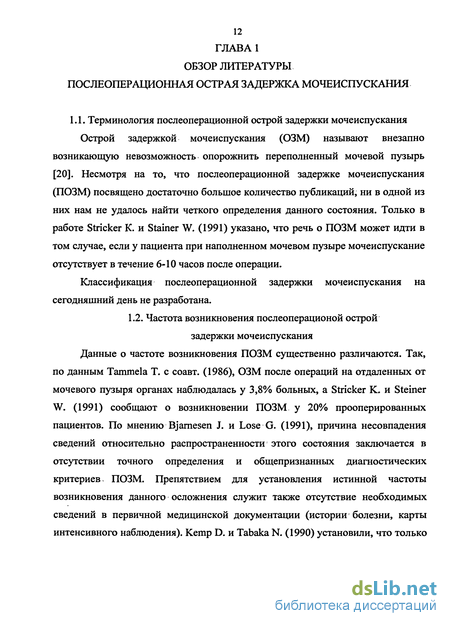 12

ГЛАВА 1

ОБЗОР ЛИТЕРАТУРЫ

ПОСЛЕОПЕРАЦИОННАЯ ОСТРАЯ ЗАДЕРЖКА МОЧЕИСПУСКАНИЯ

1.1. Терминология послеоперационной острой задержки мочеиспускания

Острой задержкой мочеиспускания (ОЗМ) называют внезапно возникающую невозможность опорожнить переполненный мочевой пузырь [20]. Несмотря на то, что послеоперационной задержке мочеиспускания (ПОЗМ) посвящено достаточно большое количество публикаций, ни в одной из них нам не удалось найти четкого определения данного состояния. Только в работе Stricker K. и Stainer W. (1991) указано, что речь о ПОЗМ может идти в том случае, если у пациента при наполненном мочевом пузыре мочеиспускание отсутствует в течение 6-10 часов после операции.

Классификация послеоперационной задержки мочеиспускания на сегодняшний день не разработана.

1.2. Частота возникновения послеоперационой острой задержки мочеиспускания

Данные о частоте возникновения ПОЗМ существенно различаются. Так, по данным Tammela T. с соавт. (1986), ОЗМ после операций на отдаленных от мочевого пузыря органах наблюдалась у 3,8% больных, а Stricker K. и Steiner W. (1991) сообщают о возникновении ПОЗМ у 20% прооперированных пациентов. По мнению Bjarnesen J. и Lose G. (1991), причина несовпадения сведений относительно распространенности этого состояния заключается в отсутствии точного определения и общепризнанных диагностических критериев ПОЗМ. Препятствием для установления истинной частоты возникновения данного осложнения служит также отсутствие необходимых сведений в первичной медицинской документации (истории болезни, карты интенсивного наблюдения). Kemp D. и Tabaka N. (1990) установили, что только

dsLib.net
библиотека диссертаций